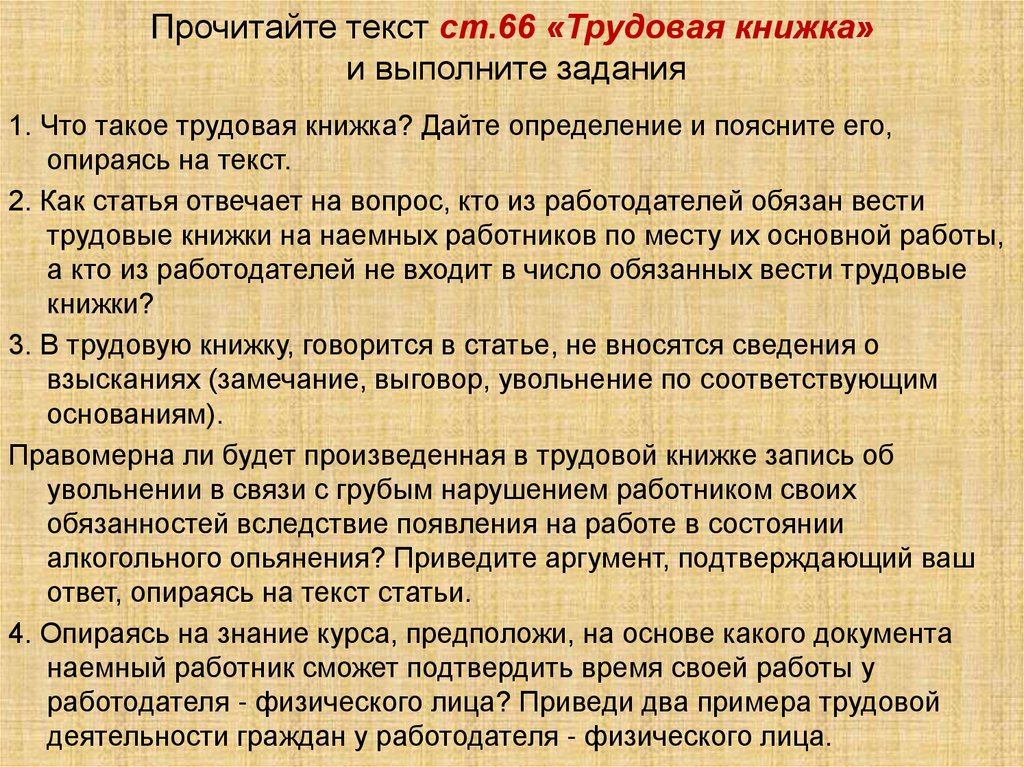 Прочитайте текст ст.66 «Трудовая книжка» и выполните задания

1. Что такое трудовая книжка? Дайте определение и поясните его, опираясь на текст.

2. Как статья отвечает на вопрос, кто из работодателей обязан вести трудовые книжки на наемных работников по месту их основной работы, а кто из работодателей не входит в число обязанных вести трудовые книжки?

3. В трудовую книжку, говорится в статье, не вносятся сведения о взысканиях (замечание, выговор, увольнение по соответствующим основаниям).

Правомерна ли будет произведенная в трудовой книжке запись об увольнении в связи с грубым нарушением работником своих обязанностей вследствие появления на работе в состоянии алкогольного опьянения? Приведите аргумент, подтверждающий ваш ответ, опираясь на текст статьи.

4. Опираясь на знание курса, предположи, на основе какого документа наемный работник сможет подтвердить время своей работы у работодателя - физического лица? Приведи два примера трудовой деятельности граждан у работодателя - физического лица.